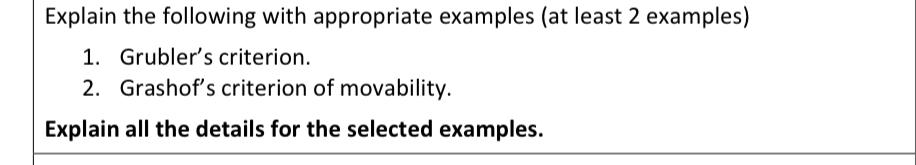 Explain the following with appropriate examples (at least 2 examples)

1. Grubler's criterion.
2. Grashof's criterion of movability.

Explain all the details for the selected examples.